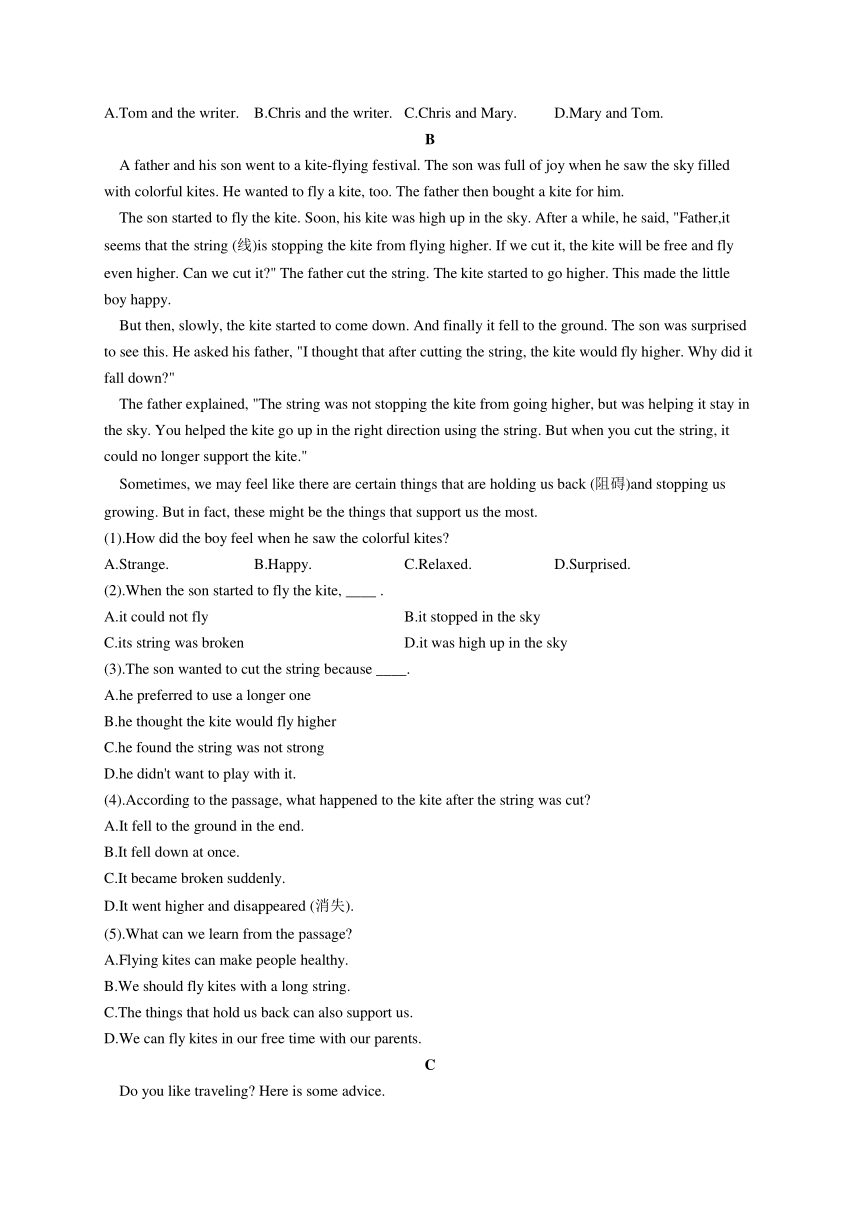 A.Tom and the writer.    B.Chris and the writer.    C.Chris and Mary.    D.Mary and Tom.

B

A father and his son went to a kite-flying festival. The son was full of joy when he saw the sky filled with colorful kites. He wanted to fly a kite, too. The father then bought a kite for him.

The son started to fly the kite. Soon, his kite was high up in the sky. After a while, he said, "Father,it seems that the string (线)is stopping the kite from flying higher. If we cut it, the kite will be free and fly even higher. Can we cut it?" The father cut the string. The kite started to go higher. This made the little boy happy.

But then, slowly, the kite started to come down. And finally it fell to the ground. The son was surprised to see this. He asked his father, "I thought that after cutting the string, the kite would fly higher. Why did it fall down?"

The father explained, "The string was not stopping the kite from going higher, but was helping it stay in the sky. You helped the kite go up in the right direction using the string. But when you cut the string, it could no longer support the kite."

Sometimes, we may feel like there are certain things that are holding us back (阻碍)and stopping us growing. But in fact, these might be the things that support us the most.

(1).How did the boy feel when he saw the colorful kites?

A.Strange.    B.Happy.    C.Relaxed.    D.Surprised.

(2).When the son started to fly the kite, ____ .

A.it could not fly    B.it stopped in the sky

C.its string was broken    D.it was high up in the sky

(3).The son wanted to cut the string because ____.

A.he preferred to use a longer one

B.he thought the kite would fly higher

C.he found the string was not strong

D.he didn't want to play with it.

(4).According to the passage, what happened to the kite after the string was cut?

A.It fell to the ground in the end.

B.It fell down at once.

C.It became broken suddenly.

D.It went higher and disappeared (消失).

(5).What can we learn from the passage?

A.Flying kites can make people healthy.

B.We should fly kites with a long string.

C.The things that hold us back can also support us.

D.We can fly kites in our free time with our parents.

C

Do you like traveling? Here is some advice.